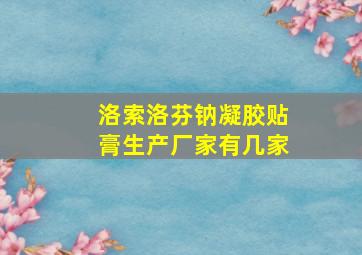 洛索洛芬钠凝胶贴膏生产厂家有几家